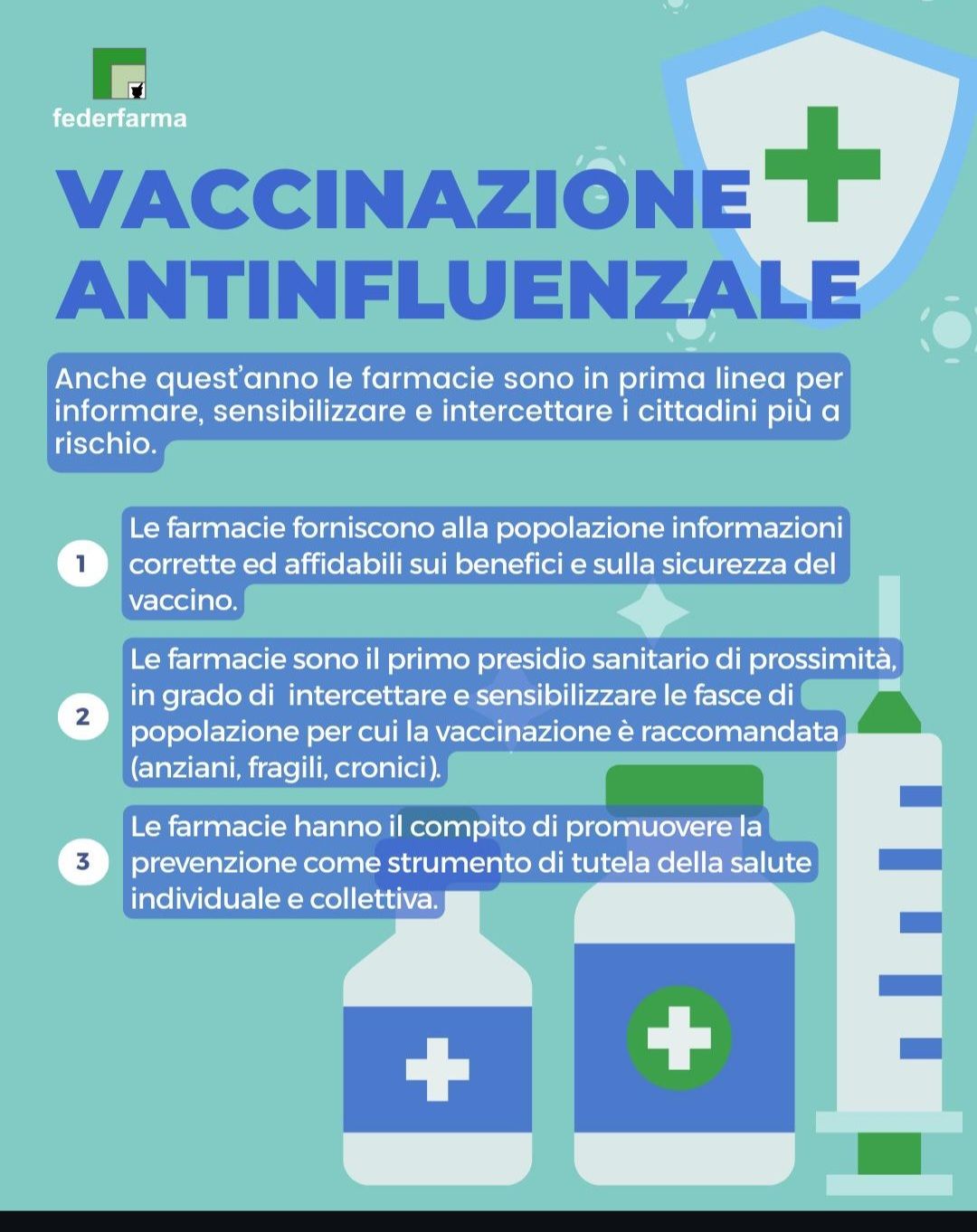 federfarma

VACCINAZIONE ANTINFLUENZALE

Anche quest'anno le farmacie sono in prima linea per informare, sensibilizzare e intercettare i cittadini più a rischio.

1 Le farmacie forniscono alla popolazione informazioni corrette ed affidabili sui benefici e sulla sicurezza del vaccino.

2 Le farmacie sono il primo presidio sanitario di prossimità, in grado di intercettare e sensibilizzare le fasce di popolazione per cui la vaccinazione è raccomandata (anziani, fragili, cronici).

3 Le farmacie hanno il compito di promuovere la prevenzione come strumento di tutela della salute individuale e collettiva.